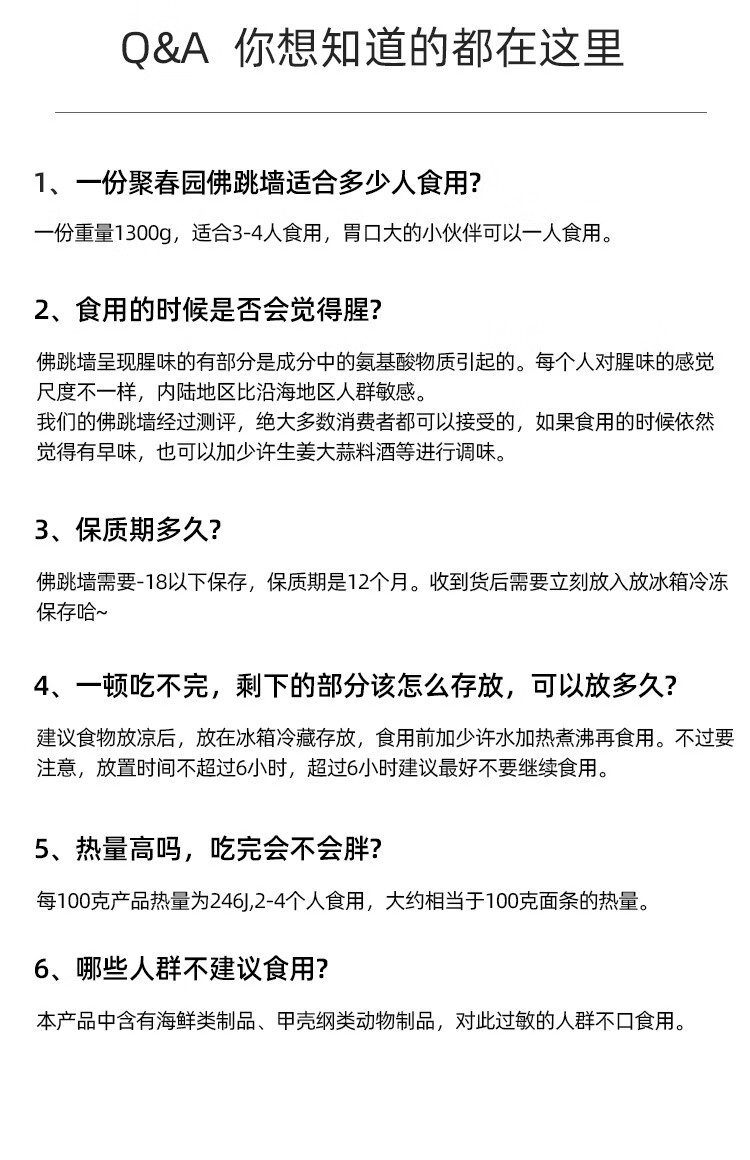 Q&A 你想知道的都在这里

1、一份聚春园佛跳墙适合多少人食用?

一份重量1300g，适合3-4人食用，胃口大的小伙伴可以一人食用。

2、食用的时候是否会觉得腥?

佛跳墙呈现腥味的有部分是成分中的氨基酸物质引起的。每个人对腥味的感觉尺度不一样，内陆地区比沿海地区人群敏感。
我们的佛跳墙经过测评，绝大多数消费者都可以接受的，如果食用的时候依然觉得有早味，也可以加少许生姜大蒜料酒等进行调味。

3、保质期多久?

佛跳墙需要-18以下保存，保质期是12个月。收到货后需要立刻放入放冰箱冷冻保存哈~

4、一顿吃不完，剩下的部分该怎么存放，可以放多久?

建议食物放凉后，放在冰箱冷藏存放，食用前加少许水加热煮沸再食用。不过要注意，放置时间不超过6小时，超过6小时建议最好不要继续食用。

5、热量高吗，吃完会不会胖?

每100克产品热量为246J,2-4个人食用，大约相当于100克面条的热量。

6、哪些人群不建议食用?

本产品中含有海鲜类制品、甲壳纲类动物制品，对此过敏的人群不口食用。